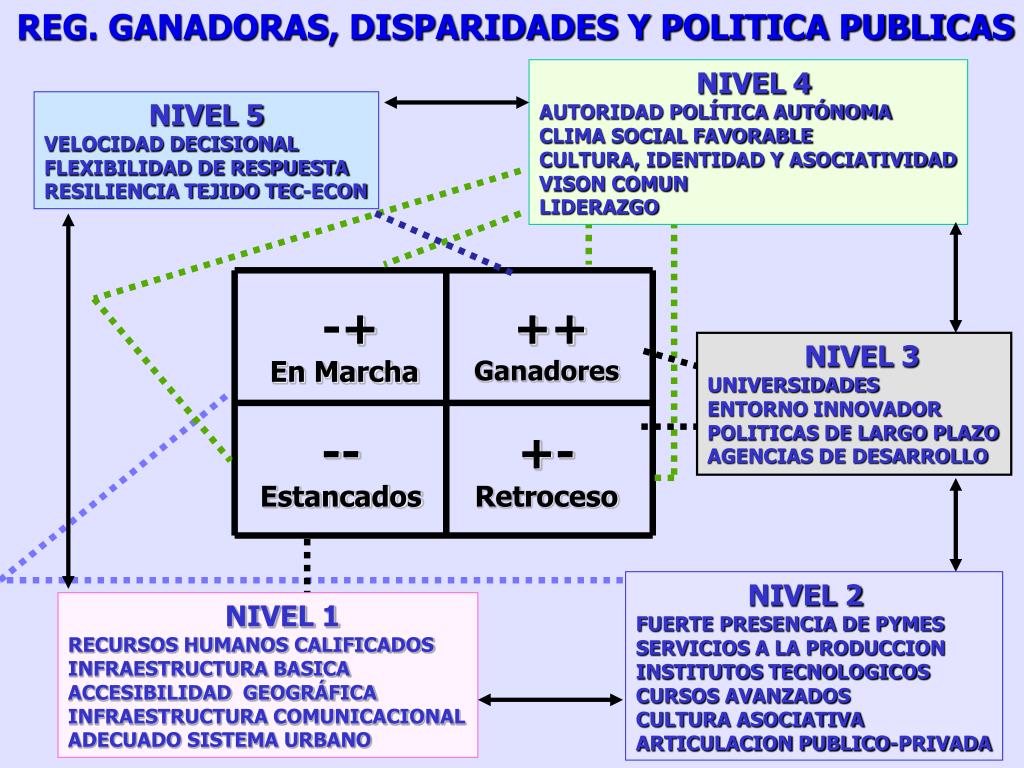 REG. GANADORAS, DISPARIDADES Y POLITICA PUBLICAS

NIVEL 5
VELOCIDAD DECISIONAL
FLEXIBILIDAD DE RESPUESTA
RESILIENCIA TEJIDO TEC-ECON

NIVEL 4
AUTORIDAD POLÍTICA AUTÓNOMA
CLIMA SOCIAL FAVORABLE
CULTURA, IDENTIDAD Y ASOCIATIVIDAD
VISON COMUN
LIDERAZGO

| -+ En Marcha | ++ Ganadores |
|---|---|
| -- Estancados | +- Retroceso |

NIVEL 3
UNIVERSIDADES
ENTORNO INNOVADOR
POLITICAS DE LARGO PLAZO
AGENCIAS DE DESARROLLO

NIVEL 1
RECURSOS HUMANOS CALIFICADOS
INFRAESTRUCTURA BASICA
ACCESIBILIDAD GEOGRÁFICA
INFRAESTRUCTURA COMUNICACIONAL
ADECUADO SISTEMA URBANO

NIVEL 2
FUERTE PRESENCIA DE PYMES
SERVICIOS A LA PRODUCCION
INSTITUTOS TECNOLOGICOS
CURSOS AVANZADOS
CULTURA ASOCIATIVA
ARTICULACION PUBLICO-PRIVADA